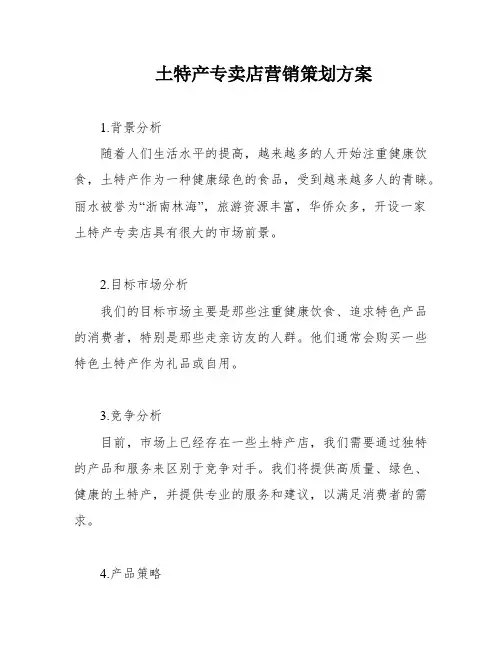 土特产专卖店营销策划方案

1.背景分析

随着人们生活水平的提高，越来越多的人开始注重健康饮食，土特产作为一种健康绿色的食品，受到越来越多人的青睐。丽水被誉为“浙南林海”，旅游资源丰富，华侨众多，开设一家土特产专卖店具有很大的市场前景。

2.目标市场分析

我们的目标市场主要是那些注重健康饮食、追求特色产品的消费者，特别是那些走亲访友的人群。他们通常会购买一些特色土特产作为礼品或自用。

3.竞争分析

目前，市场上已经存在一些土特产店，我们需要通过独特的产品和服务来区别于竞争对手。我们将提供高质量、绿色、健康的土特产，并提供专业的服务和建议，以满足消费者的需求。

4.产品策略